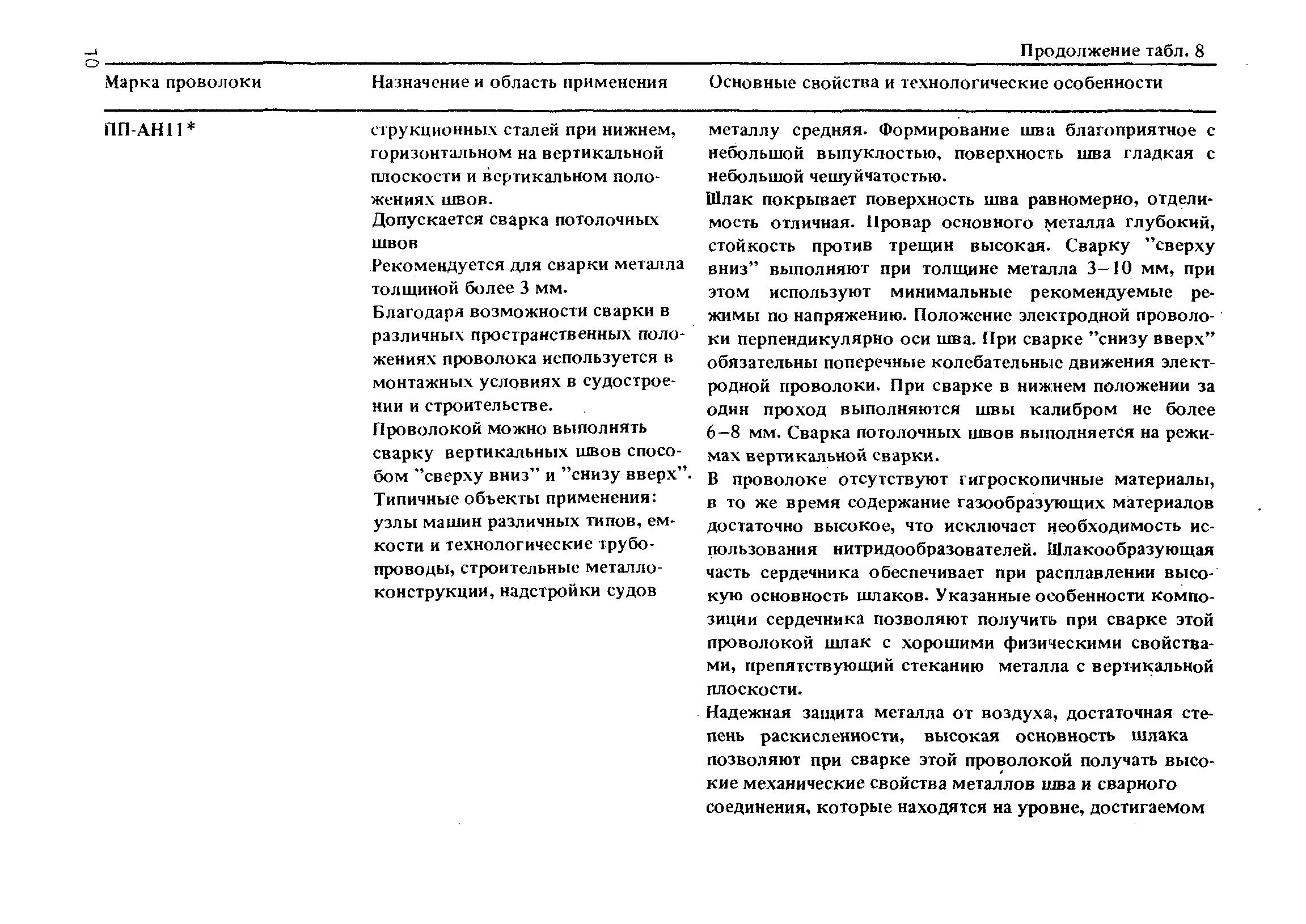 10

Продолжение табл. 8

| Марка проволоки | Назначение и область применения | Основные свойства и технологические особенности |
|---|---|---|
| ПП-АН11* | струкционных сталей при нижнем, горизонтальном на вертикальной плоскости и вертикальном положениях швов. Допускается сварка потолочных швов Рекомендуется для сварки металла толщиной более 3 мм. Благодаря возможности сварки в различных пространственных положениях проволока используется в монтажных условиях в судостроении и строительстве. Проволокой можно выполнять сварку вертикальных швов способом "сверху вниз" и "снизу вверх". Типичные объекты применения: узлы машин различных типов, емкости и технологические трубопроводы, строительные металлоконструкции, надстройки судов | металлу средняя. Формирование шва благоприятное с небольшой выпуклостью, поверхность шва гладкая с небольшой чешуйчатостью. Шлак покрывает поверхность шва равномерно, отделимость отличная. Провар основного металла глубокий, стойкость против трещин высокая. Сварку "сверху вниз" выполняют при толщине металла 3–10 мм, при этом используют минимальные рекомендуемые режимы по напряжению. Положение электродной проволоки перпендикулярно оси шва. При сварке "снизу вверх" обязательны поперечные колебательные движения электродной проволоки. При сварке в нижнем положении за один проход выполняются швы калибром не более 6–8 мм. Сварка потолочных швов выполняется на режимах вертикальной сварки. В проволоке отсутствуют гигроскопичные материалы, в то же время содержание газообразующих материалов достаточно высокое, что исключает необходимость использования нитридообразователей. Шлакообразующая часть сердечника обеспечивает при расплавлении высокую основность шлаков. Указанные особенности композиции сердечника позволяют получить при сварке этой проволокой шлак с хорошими физическими свойствами, препятствующий стеканию металла с вертикальной плоскости. Надежная защита металла от воздуха, достаточная степень раскисленности, высокая основность шлака позволяют при сварке этой проволокой получать высокие механические свойства металлов шва и сварного соединения, которые находятся на уровне, достигаемом |